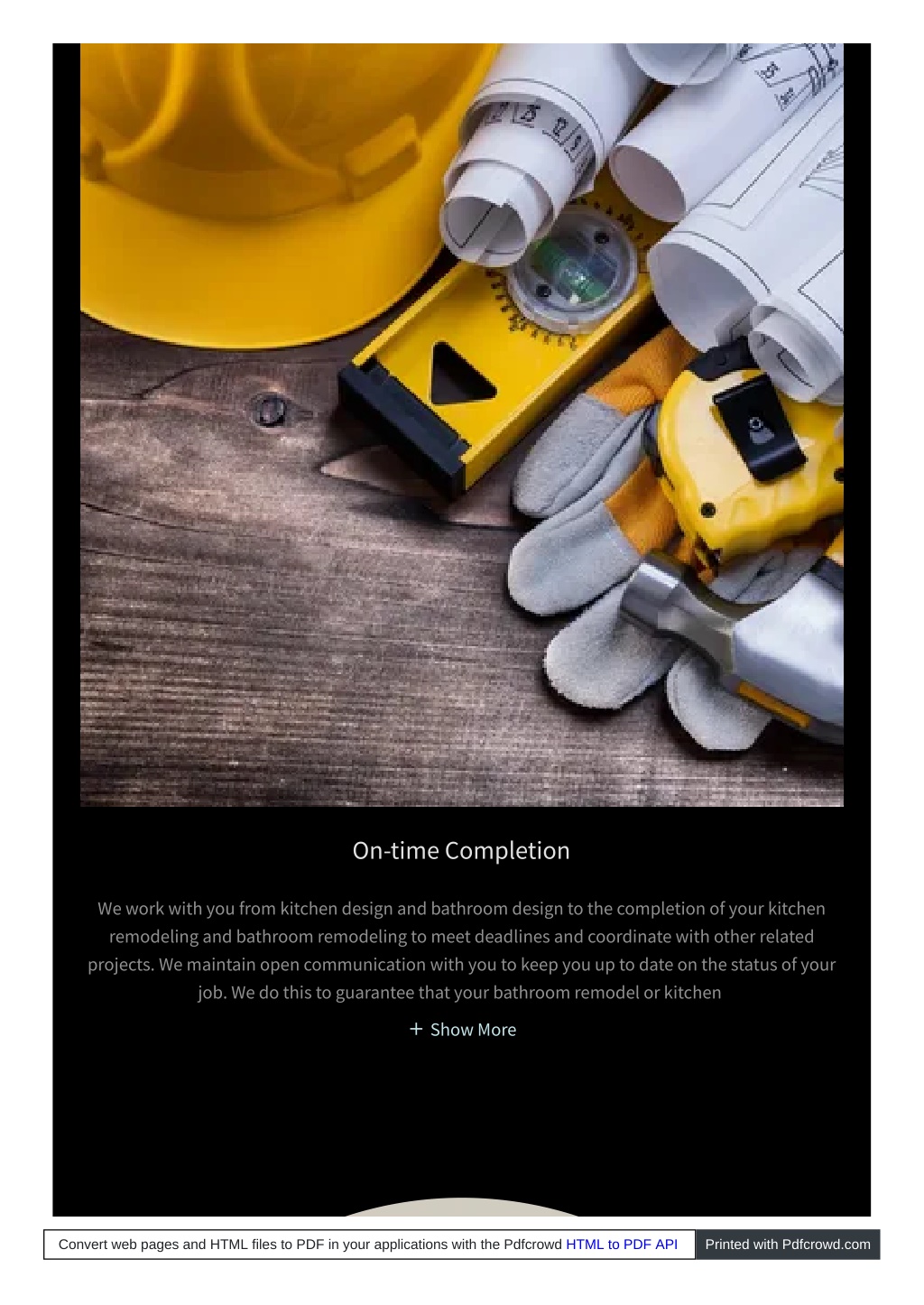 On-time Completion

We work with you from kitchen design and bathroom design to the completion of your kitchen remodeling and bathroom remodeling to meet deadlines and coordinate with other related projects. We maintain open communication with you to keep you up to date on the status of your job. We do this to guarantee that your bathroom remodel or kitchen

+ Show More

Convert web pages and HTML files to PDF in your applications with the Pdfcrowd HTML to PDF API Printed with Pdfcrowd.com